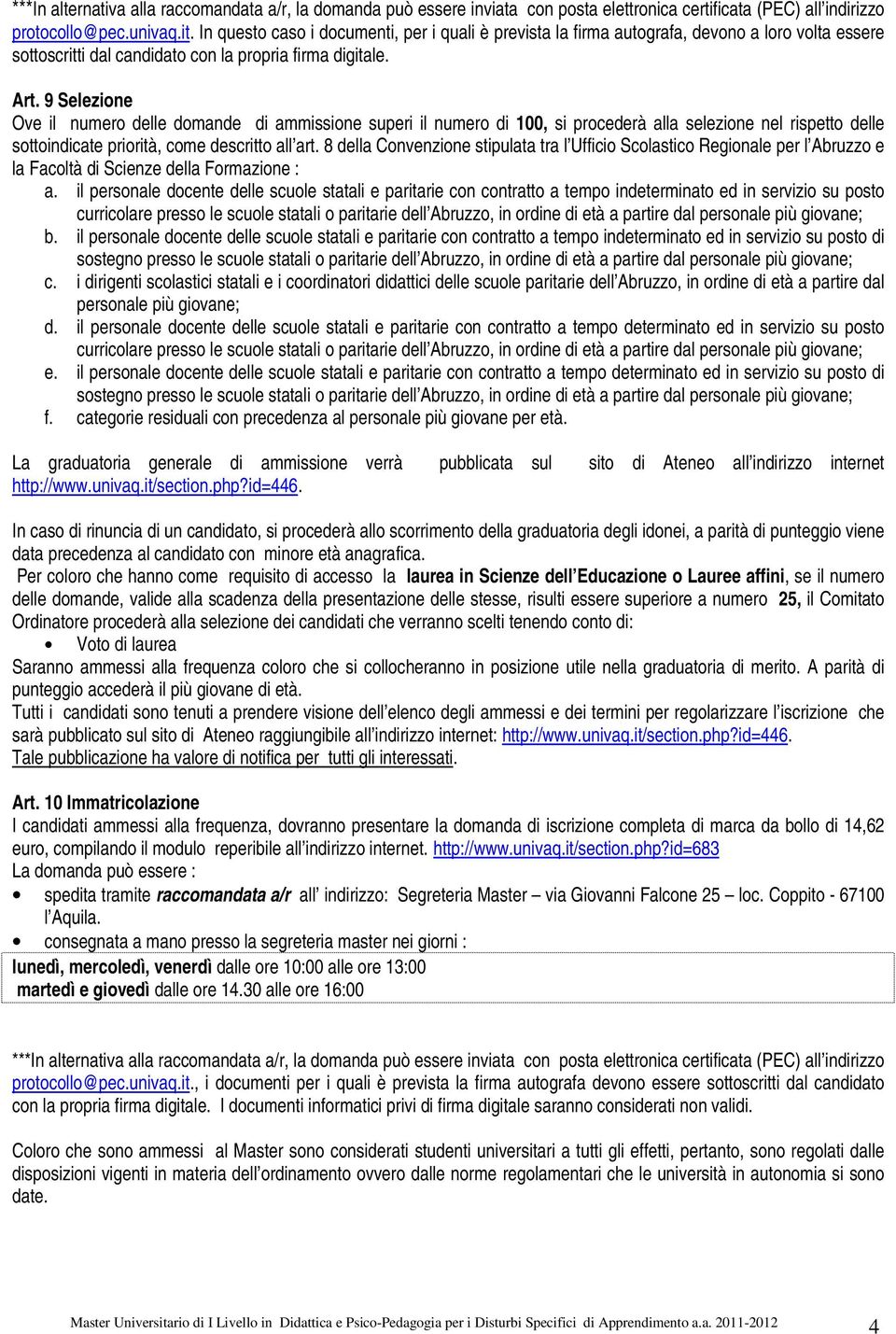 ***In alternativa alla raccomandata a/r, la domanda può essere inviata con posta elettronica certificata (PEC) all'indirizzo protocollo@pec.univaq.it. In questo caso i documenti, per i quali è prevista la firma autografa, devono a loro volta essere sottoscritti dal candidato con la propria firma digitale.

Art. 9 Selezione
Ove il numero delle domande di ammissione superi il numero di 100, si procederà alla selezione nel rispetto delle sottoindicate priorità, come descritto all'art. 8 della Convenzione stipulata tra l'Ufficio Scolastico Regionale per l'Abruzzo e la Facoltà di Scienze della Formazione :
a. il personale docente delle scuole statali e paritarie con contratto a tempo indeterminato ed in servizio su posto curricolare presso le scuole statali o paritarie dell'Abruzzo, in ordine di età a partire dal personale più giovane;
b. il personale docente delle scuole statali e paritarie con contratto a tempo indeterminato ed in servizio su posto di sostegno presso le scuole statali o paritarie dell'Abruzzo, in ordine di età a partire dal personale più giovane;
c. i dirigenti scolastici statali e i coordinatori didattici delle scuole paritarie dell'Abruzzo, in ordine di età a partire dal personale più giovane;
d. il personale docente delle scuole statali e paritarie con contratto a tempo determinato ed in servizio su posto curricolare presso le scuole statali o paritarie dell'Abruzzo, in ordine di età a partire dal personale più giovane;
e. il personale docente delle scuole statali e paritarie con contratto a tempo determinato ed in servizio su posto di sostegno presso le scuole statali o paritarie dell'Abruzzo, in ordine di età a partire dal personale più giovane;
f. categorie residuali con precedenza al personale più giovane per età.

La graduatoria generale di ammissione verrà pubblicata sul sito di Ateneo all'indirizzo internet http://www.univaq.it/section.php?id=446.

In caso di rinuncia di un candidato, si procederà allo scorrimento della graduatoria degli idonei, a parità di punteggio viene data precedenza al candidato con minore età anagrafica.
Per coloro che hanno come requisito di accesso la laurea in Scienze dell'Educazione o Lauree affini, se il numero delle domande, valide alla scadenza della presentazione delle stesse, risulti essere superiore a numero 25, il Comitato Ordinatore procederà alla selezione dei candidati che verranno scelti tenendo conto di:
• Voto di laurea
Saranno ammessi alla frequenza coloro che si collocheranno in posizione utile nella graduatoria di merito. A parità di punteggio accederà il più giovane di età.
Tutti i candidati sono tenuti a prendere visione dell'elenco degli ammessi e dei termini per regolarizzare l'iscrizione che sarà pubblicato sul sito di Ateneo raggiungibile all'indirizzo internet: http://www.univaq.it/section.php?id=446.
Tale pubblicazione ha valore di notifica per tutti gli interessati.

Art. 10 Immatricolazione
I candidati ammessi alla frequenza, dovranno presentare la domanda di iscrizione completa di marca da bollo di 14,62 euro, compilando il modulo reperibile all'indirizzo internet. http://www.univaq.it/section.php?id=683
La domanda può essere :
• spedita tramite raccomandata a/r all' indirizzo: Segreteria Master – via Giovanni Falcone 25 – loc. Coppito - 67100 l'Aquila.
• consegnata a mano presso la segreteria master nei giorni :
lunedì, mercoledì, venerdì dalle ore 10:00 alle ore 13:00
martedì e giovedì dalle ore 14.30 alle ore 16:00

***In alternativa alla raccomandata a/r, la domanda può essere inviata con posta elettronica certificata (PEC) all'indirizzo protocollo@pec.univaq.it., i documenti per i quali è prevista la firma autografa devono essere sottoscritti dal candidato con la propria firma digitale. I documenti informatici privi di firma digitale saranno considerati non validi.

Coloro che sono ammessi al Master sono considerati studenti universitari a tutti gli effetti, pertanto, sono regolati dalle disposizioni vigenti in materia dell'ordinamento ovvero dalle norme regolamentari che le università in autonomia si sono date.

Master Universitario di I Livello in Didattica e Psico-Pedagogia per i Disturbi Specifici di Apprendimento a.a. 2011-2012 4